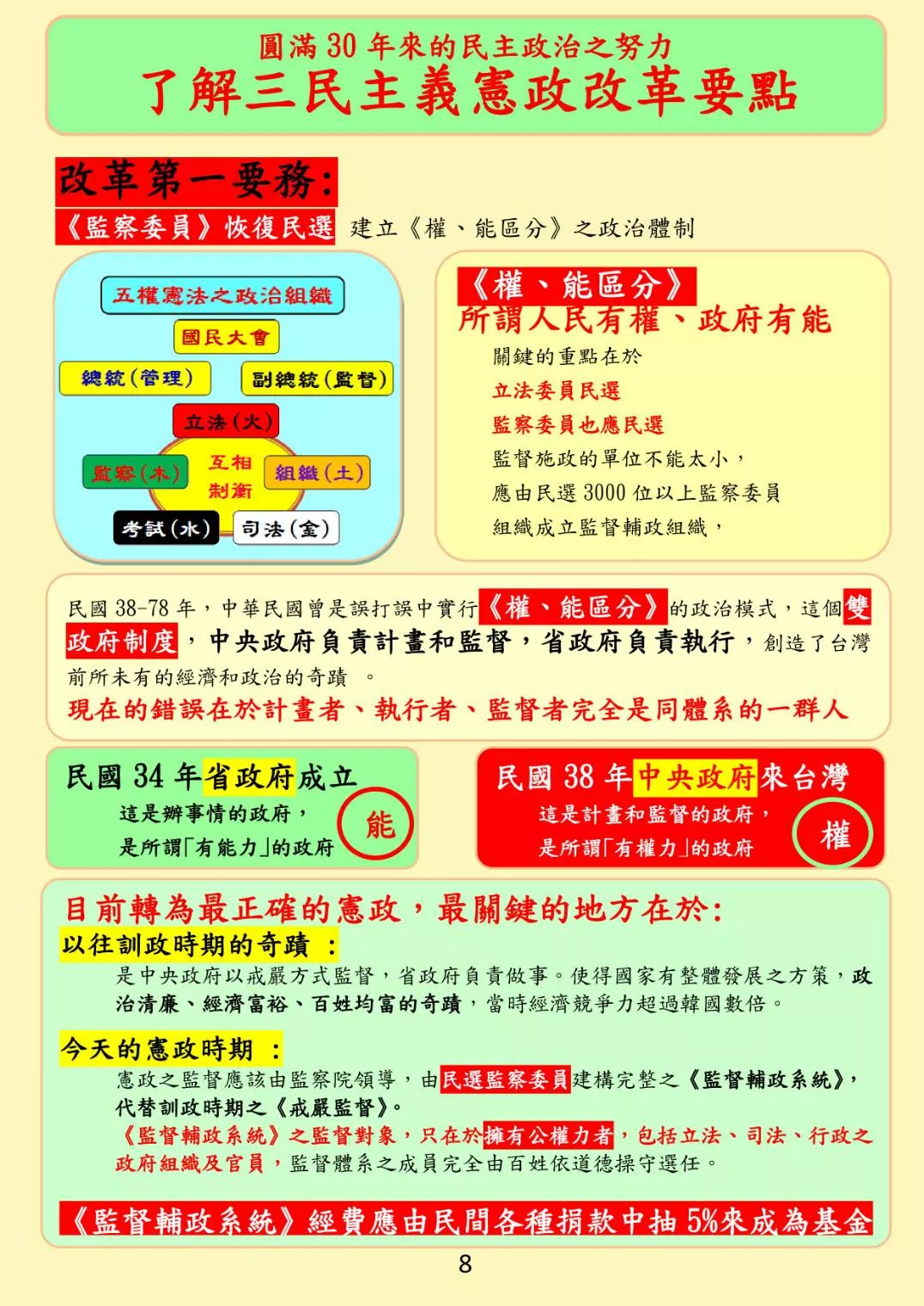 圓滿 30 年來的民主政治之努力
了解三民主義憲政改革要點

改革第一要務:
《監察委員》恢復民選 建立《權、能區分》之政治體制

五權憲法之政治組織
國民大會
總統(管理)
副總統(監督)
立法(火)
監察(木)
互相制衡
組織(土)
考試(水)
司法(金)

《權、能區分》
所謂人民有權、政府有能
關鍵的重點在於
立法委員民選
監察委員也應民選
監督施政的單位不能太小,
應由民選 3000 位以上監察委員
組織成立監督輔政組織,

民國 38-78 年,中華民國曾是誤打誤中實行《權、能區分》的政治模式,這個雙政府制度,中央政府負責計畫和監督,省政府負責執行,創造了台灣前所未有的經濟和政治的奇蹟 。
現在的錯誤在於計畫者、執行者、監督者完全是同體系的一群人

民國 34 年省政府成立
這是辦事情的政府,
是所謂「有能力」的政府
能

民國 38 年中央政府來台灣
這是計畫和監督的政府,
是所謂「有權力」的政府
權

目前轉為最正確的憲政,最關鍵的地方在於:
以往訓政時期的奇蹟 :
是中央政府以戒嚴方式監督,省政府負責做事。使得國家有整體發展之方策,政治清廉、經濟富裕、百姓均富的奇蹟,當時經濟競爭力超過韓國數倍。

今天的憲政時期 :
憲政之監督應該由監察院領導,由民選監察委員建構完整之《監督輔政系統》,代替訓政時期之《戒嚴監督》。
《監督輔政系統》之監督對象,只在於擁有公權力者,包括立法、司法、行政之政府組織及官員,監督體系之成員完全由百姓依道德操守選任。

《監督輔政系統》經費應由民間各種捐款中抽 5%來成為基金

8